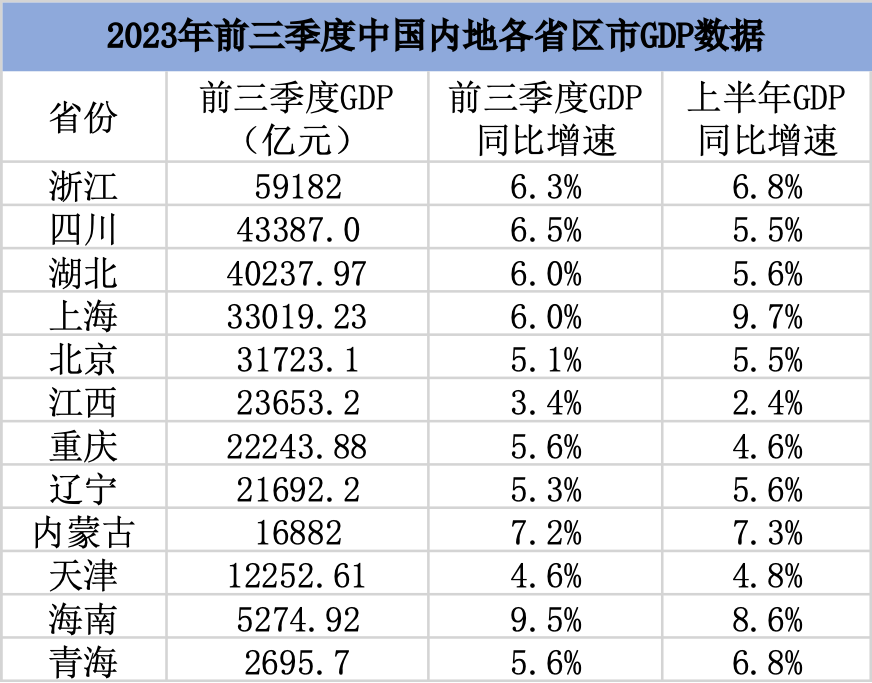 2023年前三季度中国内地各省区市GDP数据

| 省份 | 前三季度GDP（亿元） | 前三季度GDP同比增速 | 上半年GDP同比增速 |
|---|---|---|---|
| 浙江 | 59182 | 6.3% | 6.8% |
| 四川 | 43387.0 | 6.5% | 5.5% |
| 湖北 | 40237.97 | 6.0% | 5.6% |
| 上海 | 33019.23 | 6.0% | 9.7% |
| 北京 | 31723.1 | 5.1% | 5.5% |
| 江西 | 23653.2 | 3.4% | 2.4% |
| 重庆 | 22243.88 | 5.6% | 4.6% |
| 辽宁 | 21692.2 | 5.3% | 5.6% |
| 内蒙古 | 16882 | 7.2% | 7.3% |
| 天津 | 12252.61 | 4.6% | 4.8% |
| 海南 | 5274.92 | 9.5% | 8.6% |
| 青海 | 2695.7 | 5.6% | 6.8% |